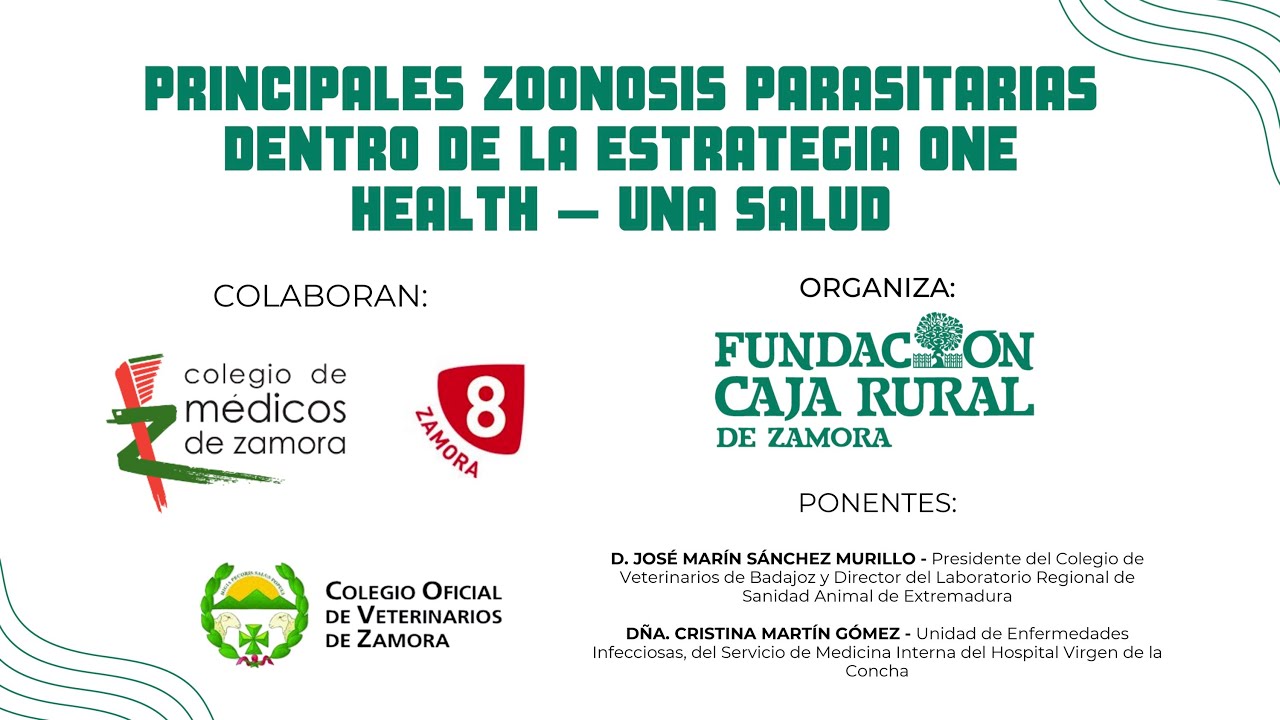 PRINCIPALES ZOONOSIS PARASITARIAS DENTRO DE LA ESTRATEGIA ONE HEALTH — UNA SALUD

COLABORAN:

colegio de médicos de zamora

8 ZAMORA

COLEGIO OFICIAL DE VETERINARIOS DE ZAMORA

ORGANIZA:

FUNDACION CAJA RURAL DE ZAMORA

PONENTES:

D. JOSÉ MARÍN SÁNCHEZ MURILLO - Presidente del Colegio de Veterinarios de Badajoz y Director del Laboratorio Regional de Sanidad Animal de Extremadura

DÑA. CRISTINA MARTÍN GÓMEZ - Unidad de Enfermedades Infecciosas, del Servicio de Medicina Interna del Hospital Virgen de la Concha